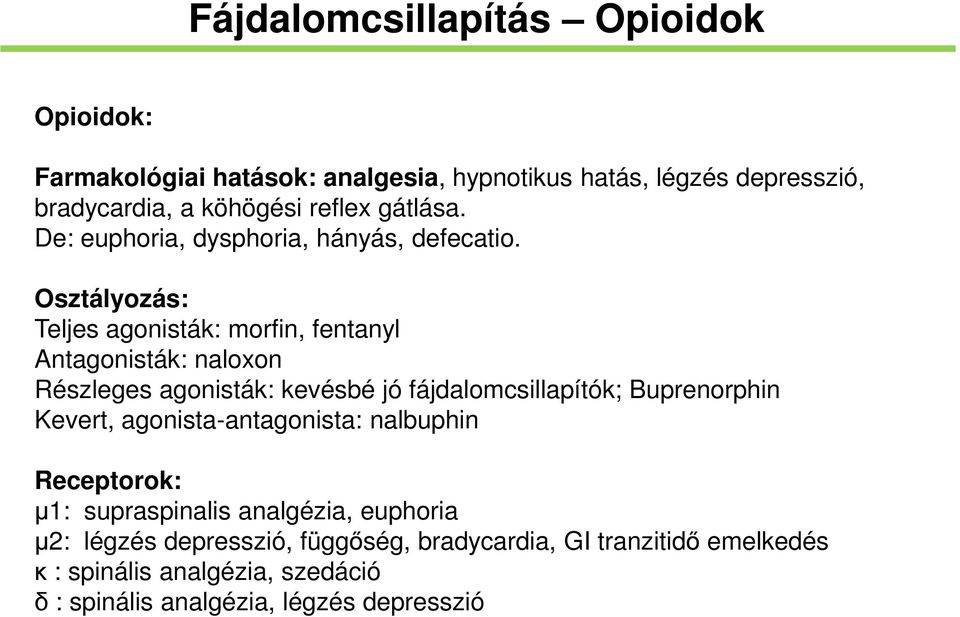 Fájdalomcsillapítás – Opioidok

Opioidok:

Farmakológiai hatások: analgesia, hypnotikus hatás, légzés depresszió, bradycardia, a köhögési reflex gátlása.
De: euphoria, dysphoria, hányás, defecatio.

Osztályozás:
Teljes agonisták: morfin, fentanyl
Antagonisták: naloxon
Részleges agonisták: kevésbé jó fájdalomcsillapítók; Buprenorphin
Kevert, agonista-antagonista: nalbuphin

Receptorok:
μ1: supraspinalis analgézia, euphoria
μ2: légzés depresszió, függőség, bradycardia, GI tranzitidő emelkedés
κ : spinális analgézia, szedáció
δ : spinális analgézia, légzés depresszió